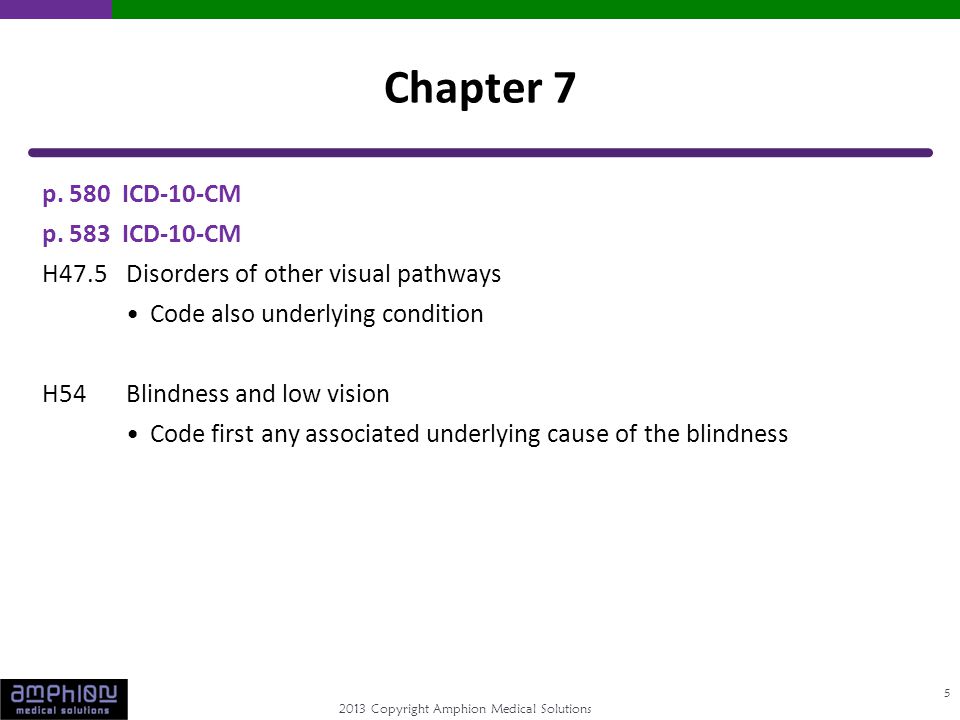 Chapter 7

p. 580 ICD-10-CM

p. 583 ICD-10-CM

H47.5 Disorders of other visual pathways

• Code also underlying condition

H54 Blindness and low vision

• Code first any associated underlying cause of the blindness

amphion medical solutions

2013 Copyright Amphion Medical Solutions

5